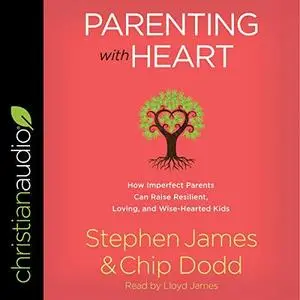 christianaudio

PARENTING with HEART

How Imperfect Parents Can Raise Resilient, Loving, and Wise-Hearted Kids

Stephen James & Chip Dodd

Read by Lloyd James